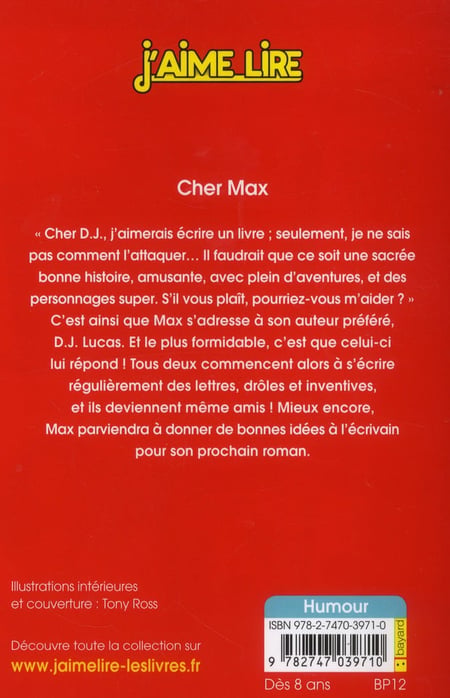 J'AIME LIRE

Cher Max

« Cher D.J., j'aimerais écrire un livre ; seulement, je ne sais pas comment l'attaquer… Il faudrait que ce soit une sacrée bonne histoire, amusante, avec plein d'aventures, et des personnages super. S'il vous plaît, pourriez-vous m'aider ? »
C'est ainsi que Max s'adresse à son auteur préféré, D.J. Lucas. Et le plus formidable, c'est que celui-ci lui répond ! Tous deux commencent alors à s'écrire régulièrement des lettres, drôles et inventives, et ils deviennent même amis ! Mieux encore, Max parviendra à donner de bonnes idées à l'écrivain pour son prochain roman.

Illustrations intérieures et couverture : Tony Ross

Découvre toute la collection sur
www.jaimelire-leslivres.fr

Humour
ISBN 978-2-7470-3971-0
bayard
9 782747 039710
Dès 8 ans
BP12